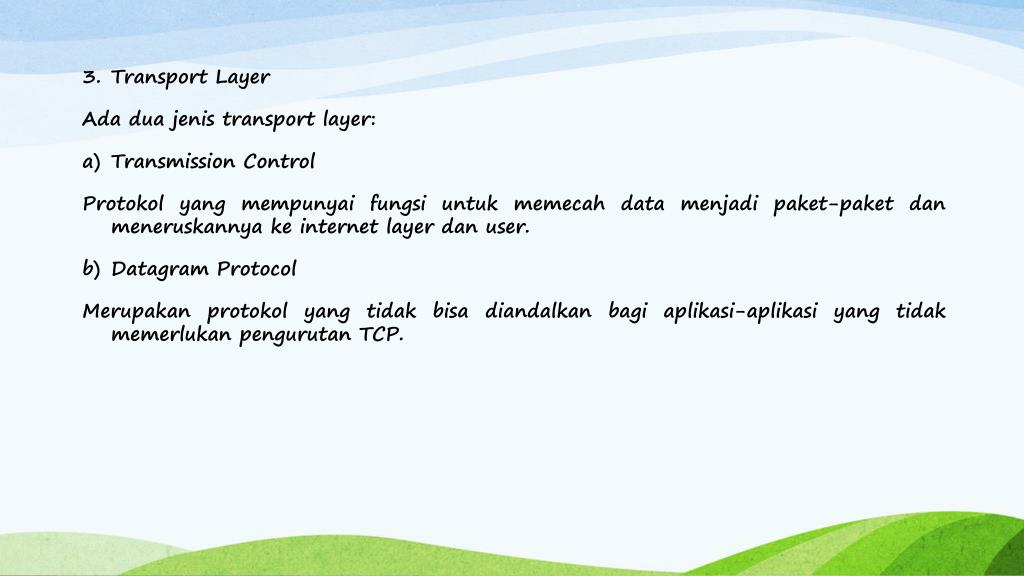 3. Transport Layer

Ada dua jenis transport layer:

a) Transmission Control

Protokol yang mempunyai fungsi untuk memecah data menjadi paket-paket dan meneruskannya ke internet layer dan user.

b) Datagram Protocol

Merupakan protokol yang tidak bisa diandalkan bagi aplikasi-aplikasi yang tidak memerlukan pengurutan TCP.